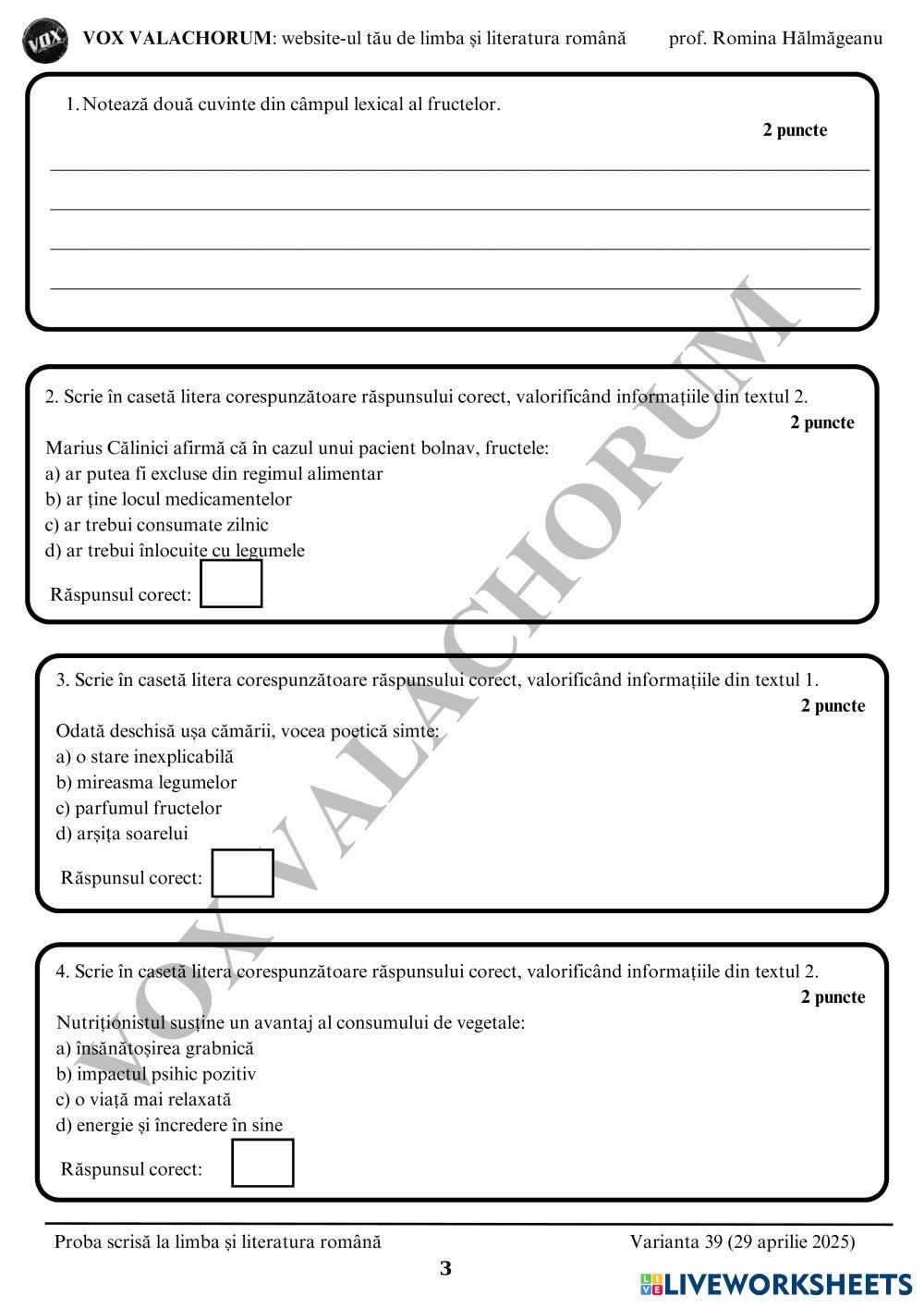 VOX

VOX VALACHORUM: website-ul tău de limba și literatura română prof. Romina Hălmăgeanu

1. Notează două cuvinte din câmpul lexical al fructelor.

2 puncte

2. Scrie în casetă litera corespunzătoare răspunsului corect, valorificând informațiile din textul 2.

2 puncte

Marius Călinici afirmă că în cazul unui pacient bolnav, fructele:
a) ar putea fi excluse din regimul alimentar
b) ar ține locul medicamentelor
c) ar trebui consumate zilnic
d) ar trebui înlocuite cu legumele

Răspunsul corect:

3. Scrie în casetă litera corespunzătoare răspunsului corect, valorificând informațiile din textul 1.

2 puncte

Odată deschisă ușa cămării, vocea poetică simte:
a) o stare inexplicabilă
b) mireasma legumelor
c) parfumul fructelor
d) arșița soarelui

Răspunsul corect:

4. Scrie în casetă litera corespunzătoare răspunsului corect, valorificând informațiile din textul 2.

2 puncte

Nutriționistul susține un avantaj al consumului de vegetale:
a) însănătoșirea grabnică
b) impactul psihic pozitiv
c) o viață mai relaxată
d) energie și încredere în sine

Răspunsul corect:

VOX VALACHORUM

Proba scrisă la limba și literatura română Varianta 39 (29 aprilie 2025)

3

LIVEWORKSHEETS